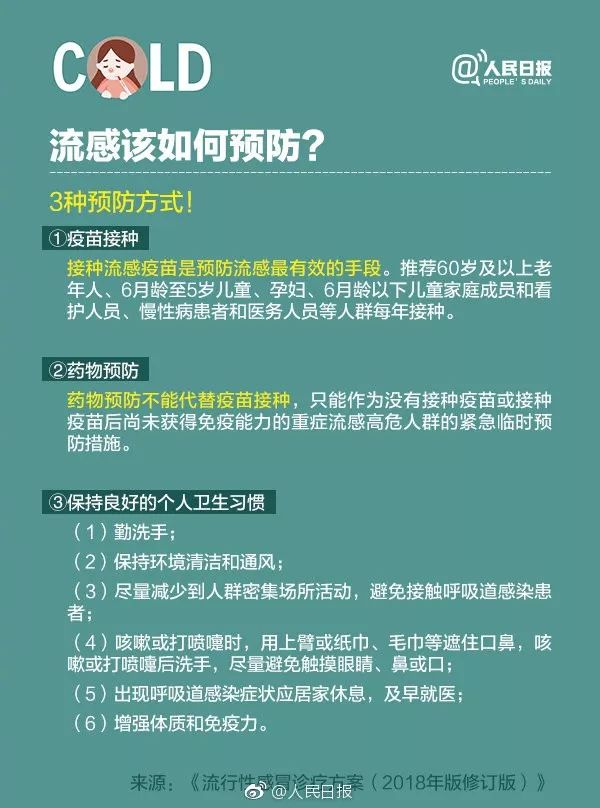 COLD

@人民日报 PEOPLE'S DAILY

流感该如何预防?

3种预防方式!

①疫苗接种

接种流感疫苗是预防流感最有效的手段。推荐60岁及以上老年人、6月龄至5岁儿童、孕妇、6月龄以下儿童家庭成员和看护人员、慢性病患者和医务人员等人群每年接种。

②药物预防

药物预防不能代替疫苗接种，只能作为没有接种疫苗或接种疫苗后尚未获得免疫能力的重症流感高危人群的紧急临时预防措施。

③保持良好的个人卫生习惯

（1）勤洗手；

（2）保持环境清洁和通风；

（3）尽量减少到人群密集场所活动，避免接触呼吸道感染患者；

（4）咳嗽或打喷嚏时，用上臂或纸巾、毛巾等遮住口鼻，咳嗽或打喷嚏后洗手，尽量避免触摸眼睛、鼻或口；

（5）出现呼吸道感染症状应居家休息，及早就医；

（6）增强体质和免疫力。

来源：《流行性感冒诊疗方案（2018年版修订版）》

@人民日报